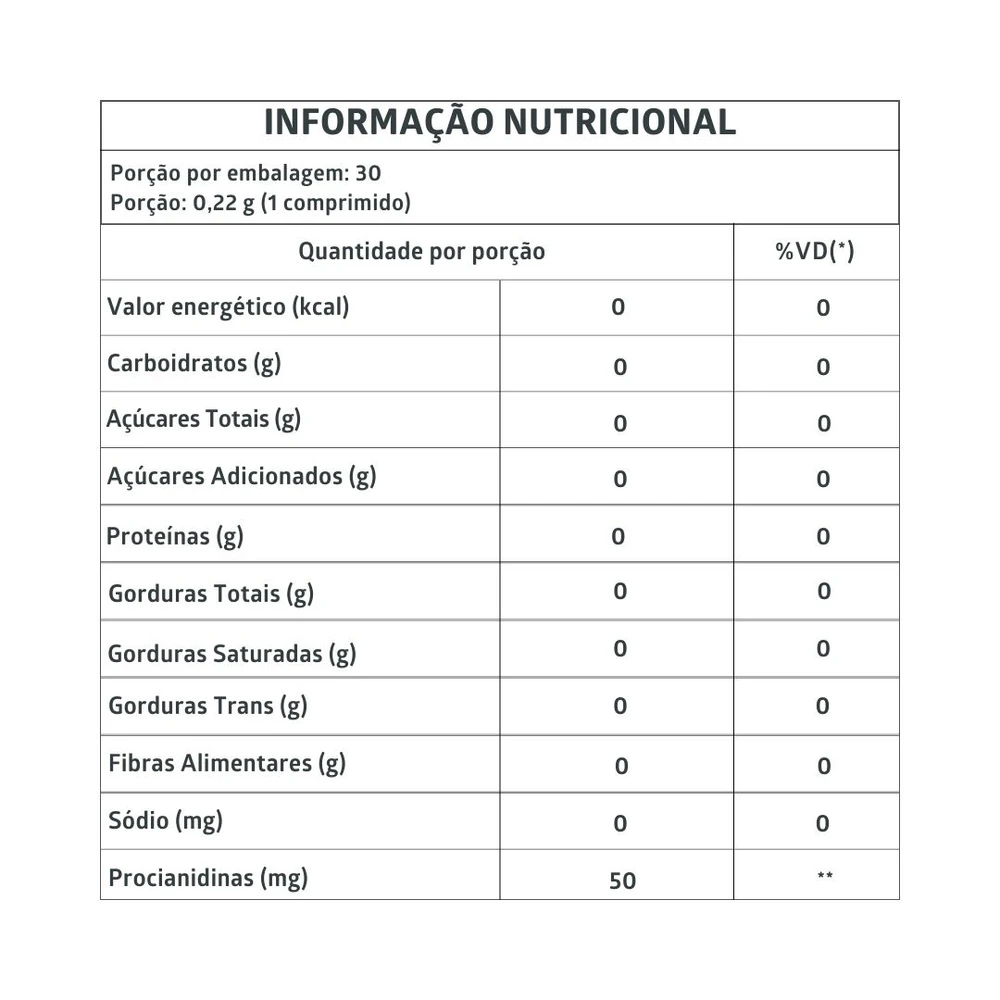 INFORMAÇÃO NUTRICIONAL

Porção por embalagem: 30
Porção: 0,22 g (1 comprimido)

| Quantidade por porção | | %VD(*) |
|---|---|---|
| Valor energético (kcal) | 0 | 0 |
| Carboidratos (g) | 0 | 0 |
| Açúcares Totais (g) | 0 | 0 |
| Açúcares Adicionados (g) | 0 | 0 |
| Proteínas (g) | 0 | 0 |
| Gorduras Totais (g) | 0 | 0 |
| Gorduras Saturadas (g) | 0 | 0 |
| Gorduras Trans (g) | 0 | 0 |
| Fibras Alimentares (g) | 0 | 0 |
| Sódio (mg) | 0 | 0 |
| Procianidinas (mg) | 50 | ** |